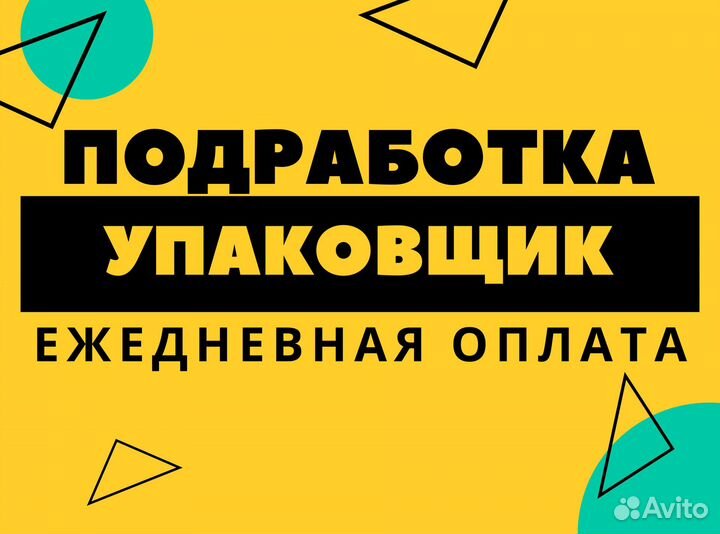 ПОДРАБОТКА
УПАКОВЩИК
ЕЖЕДНЕВНАЯ ОПЛАТА

Avito